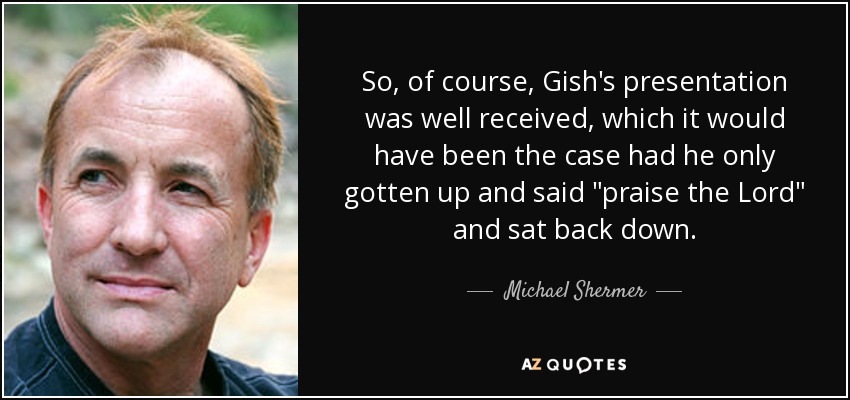 So, of course, Gish's presentation was well received, which it would have been the case had he only gotten up and said "praise the Lord" and sat back down.

— Michael Shermer —

AZ QUOTES